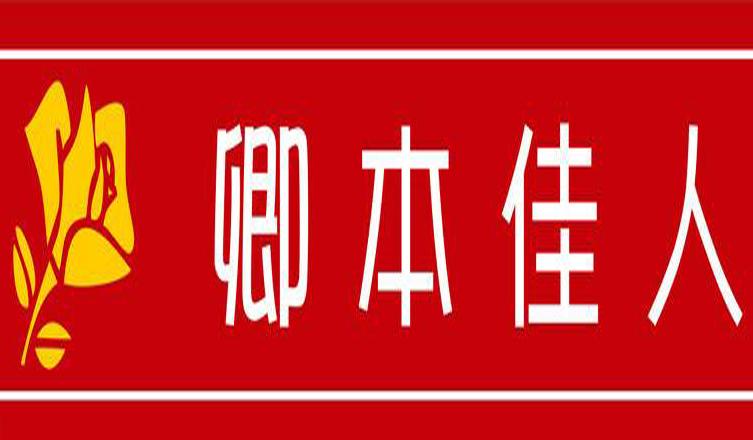 卿本佳人